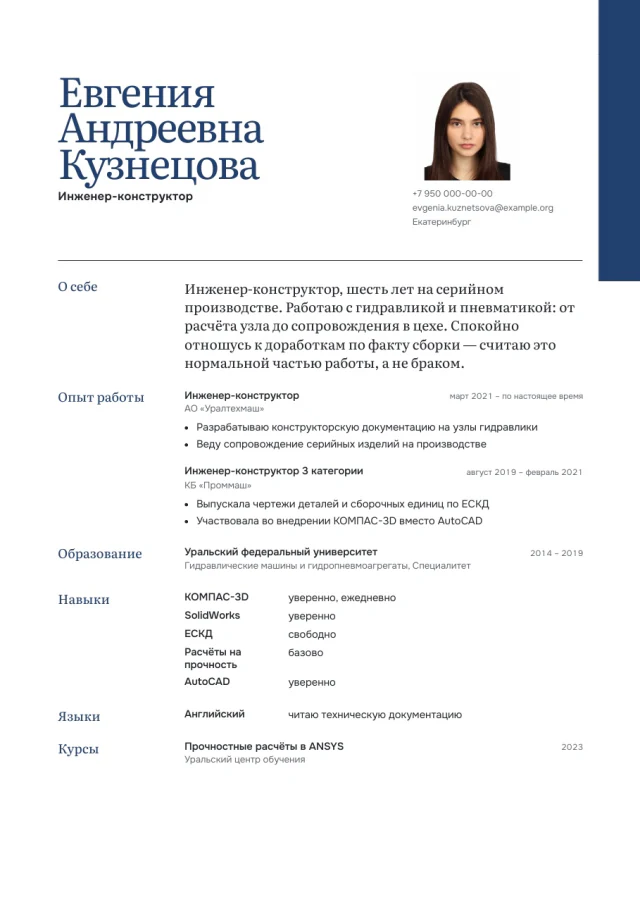 Евгения Андреевна Кузнецова

Инженер-конструктор

+7 950 000-00-00
evgenia.kuznetsova@example.org
Екатеринбург

О себе

Инженер-конструктор, шесть лет на серийном производстве. Работаю с гидравликой и пневматикой: от расчёта узла до сопровождения в цехе. Спокойно отношусь к доработкам по факту сборки — считаю это нормальной частью работы, а не браком.

Опыт работы

Инженер-конструктор
март 2021 – по настоящее время
АО «Уралтехмаш»

• Разрабатываю конструкторскую документацию на узлы гидравлики
• Веду сопровождение серийных изделий на производстве

Инженер-конструктор 3 категории
август 2019 – февраль 2021
КБ «Проммаш»

• Выпускала чертежи деталей и сборочных единиц по ЕСКД
• Участвовала во внедрении КОМПАС-3D вместо AutoCAD

Образование

Уральский федеральный университет
2014 – 2019
Гидравлические машины и гидропневмоагрегаты, Специалитет

Навыки

КОМПАС-3D
уверенно, ежедневно
SolidWorks
уверенно
ЕСКД
свободно
Расчёты на прочность
базово
AutoCAD
уверенно

Языки

Английский
читаю техническую документацию

Курсы

Прочностные расчёты в ANSYS
2023
Уральский центр обучения